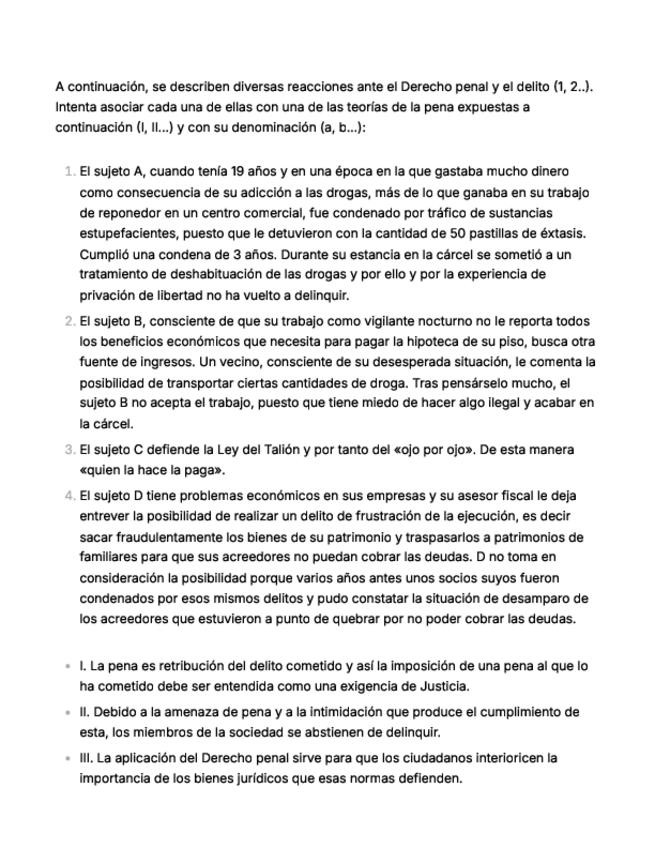 A continuación, se describen diversas reacciones ante el Derecho penal y el delito (1, 2..). Intenta asociar cada una de ellas con una de las teorías de la pena expuestas a continuación (I, II...) y con su denominación (a, b...):

1. El sujeto A, cuando tenía 19 años y en una época en la que gastaba mucho dinero como consecuencia de su adicción a las drogas, más de lo que ganaba en su trabajo de reponedor en un centro comercial, fue condenado por tráfico de sustancias estupefacientes, puesto que le detuvieron con la cantidad de 50 pastillas de éxtasis. Cumplió una condena de 3 años. Durante su estancia en la cárcel se sometió a un tratamiento de deshabituación de las drogas y por ello y por la experiencia de privación de libertad no ha vuelto a delinquir.
2. El sujeto B, consciente de que su trabajo como vigilante nocturno no le reporta todos los beneficios económicos que necesita para pagar la hipoteca de su piso, busca otra fuente de ingresos. Un vecino, consciente de su desesperada situación, le comenta la posibilidad de transportar ciertas cantidades de droga. Tras pensárselo mucho, el sujeto B no acepta el trabajo, puesto que tiene miedo de hacer algo ilegal y acabar en la cárcel.
3. El sujeto C defiende la Ley del Talión y por tanto del «ojo por ojo». De esta manera «quien la hace la paga».
4. El sujeto D tiene problemas económicos en sus empresas y su asesor fiscal le deja entrever la posibilidad de realizar un delito de frustración de la ejecución, es decir sacar fraudulentamente los bienes de su patrimonio y traspasarlos a patrimonios de familiares para que sus acreedores no puedan cobrar las deudas. D no toma en consideración la posibilidad porque varios años antes unos socios suyos fueron condenados por esos mismos delitos y pudo constatar la situación de desamparo de los acreedores que estuvieron a punto de quebrar por no poder cobrar las deudas.

• I. La pena es retribución del delito cometido y así la imposición de una pena al que lo ha cometido debe ser entendida como una exigencia de Justicia.
• II. Debido a la amenaza de pena y a la intimidación que produce el cumplimiento de esta, los miembros de la sociedad se abstienen de delinquir.
• III. La aplicación del Derecho penal sirve para que los ciudadanos interioricen la importancia de los bienes jurídicos que esas normas defienden.